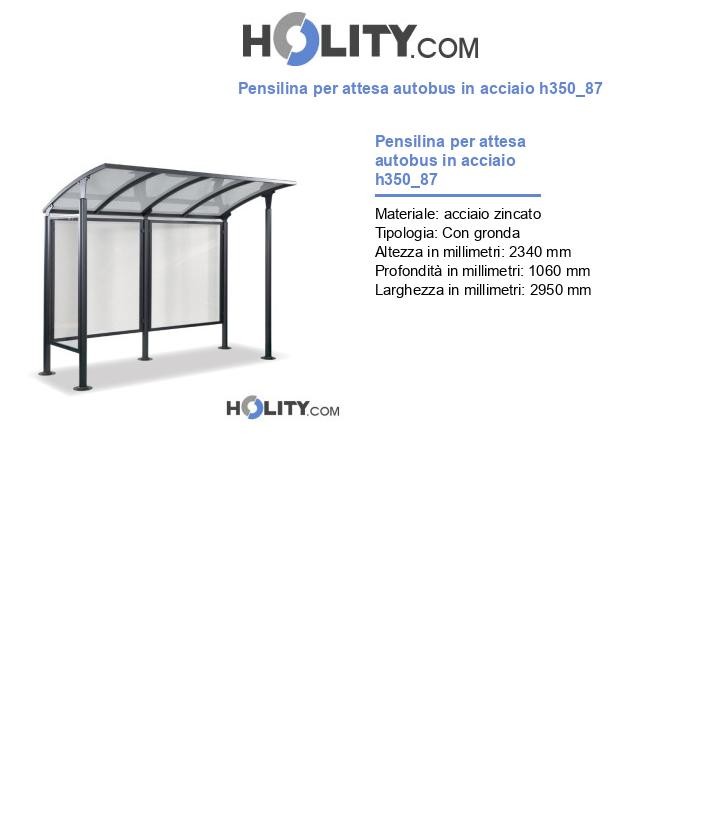 HOLITY.COM

Pensilina per attesa autobus in acciaio h350_87

Pensilina per attesa autobus in acciaio h350_87

Materiale: acciaio zincato
Tipologia: Con gronda
Altezza in millimetri: 2340 mm
Profondità in millimetri: 1060 mm
Larghezza in millimetri: 2950 mm

HOLITY.COM